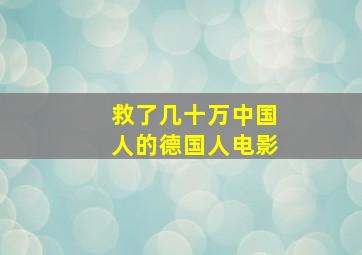 救了几十万中国人的德国人电影